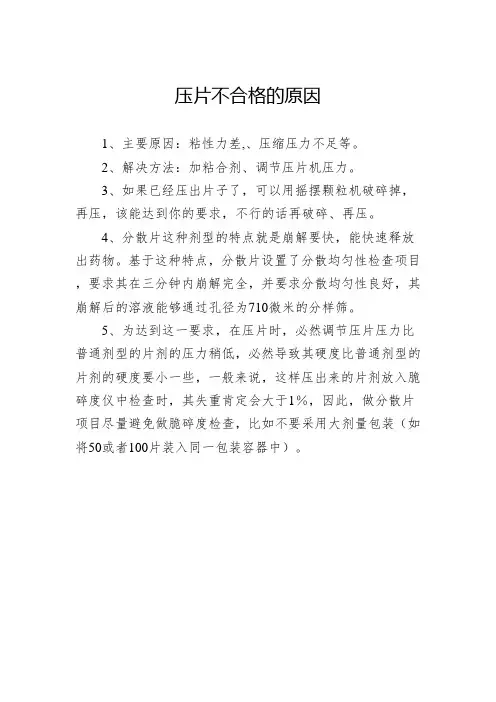 压片不合格的原因

1、主要原因：粘性力差、、压缩压力不足等。

2、解决方法：加粘合剂、调节压片机压力。

3、如果已经压出片子了，可以用摇摆颗粒机破碎掉，再压，该能达到你的要求，不行的话再破碎、再压。

4、分散片这种剂型的特点就是崩解要快，能快速释放出药物。基于这种特点，分散片设置了分散均匀性检查项目，要求其在三分钟内崩解完全，并要求分散均匀性良好，其崩解后的溶液能够通过孔径为710微米的分样筛。

5、为达到这一要求，在压片时，必然调节压片压力比普通剂型的片剂的压力稍低，必然导致其硬度比普通剂型的片剂的硬度要小一些，一般来说，这样压出来的片剂放入脆碎度仪中检查时，其失重肯定会大于1%，因此，做分散片项目尽量避免做脆碎度检查，比如不要采用大剂量包装（如将50或者100片装入同一包装容器中）。